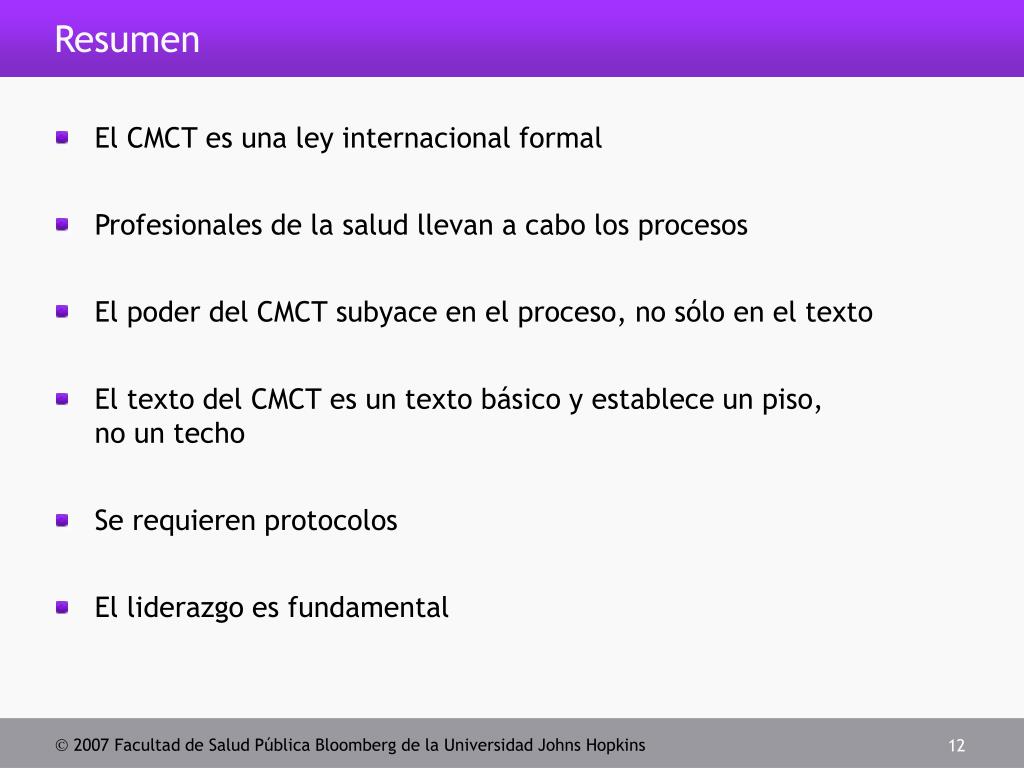 Resumen

El CMCT es una ley internacional formal

Profesionales de la salud llevan a cabo los procesos

El poder del CMCT subyace en el proceso, no sólo en el texto

El texto del CMCT es un texto básico y establece un piso, no un techo

Se requieren protocolos

El liderazgo es fundamental

© 2007 Facultad de Salud Pública Bloomberg de la Universidad Johns Hopkins

12